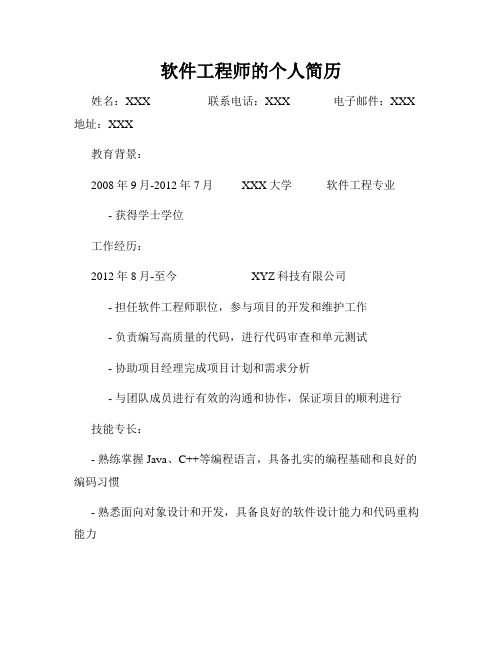 软件工程师的个人简历

姓名：XXX 联系电话：XXX 电子邮件：XXX 地址：XXX

教育背景：

2008 年 9 月-2012 年 7 月 XXX 大学 软件工程专业

- 获得学士学位

工作经历：

2012 年 8 月-至今 XYZ 科技有限公司

- 担任软件工程师职位，参与项目的开发和维护工作

- 负责编写高质量的代码，进行代码审查和单元测试

- 协助项目经理完成项目计划和需求分析

- 与团队成员进行有效的沟通和协作，保证项目的顺利进行

技能专长：

- 熟练掌握 Java、C++等编程语言，具备扎实的编程基础和良好的编码习惯

- 熟悉面向对象设计和开发，具备良好的软件设计能力和代码重构能力